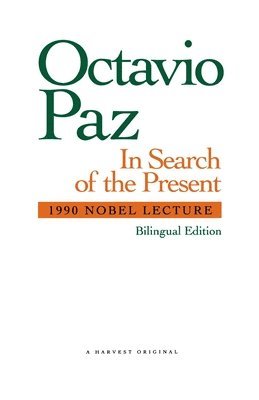 Octavio Paz

In Search of the Present

1990 NOBEL LECTURE

Bilingual Edition

A HARVEST ORIGINAL